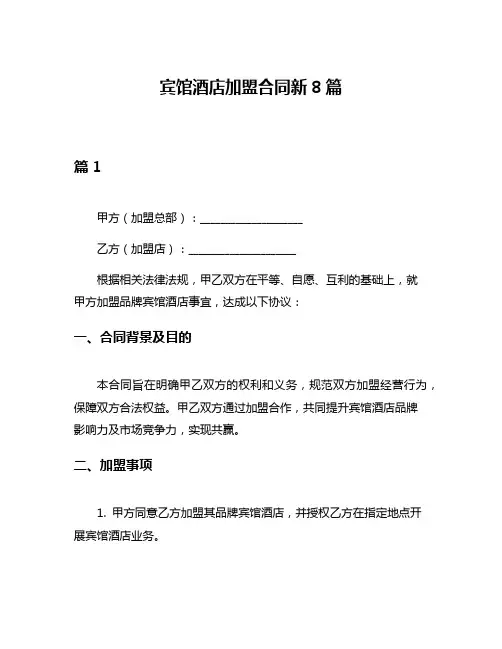 宾馆酒店加盟合同新 8 篇

篇 1

甲方（加盟总部）：__________________

乙方（加盟店）：__________________

根据相关法律法规，甲乙双方在平等、自愿、互利的基础上，就甲方加盟品牌宾馆酒店事宜，达成以下协议：

一、合同背景及目的

本合同旨在明确甲乙双方的权利和义务，规范双方加盟经营行为，保障双方合法权益。甲乙双方通过加盟合作，共同提升宾馆酒店品牌影响力及市场竞争力，实现共赢。

二、加盟事项

1. 甲方同意乙方加盟其品牌宾馆酒店，并授权乙方在指定地点开展宾馆酒店业务。